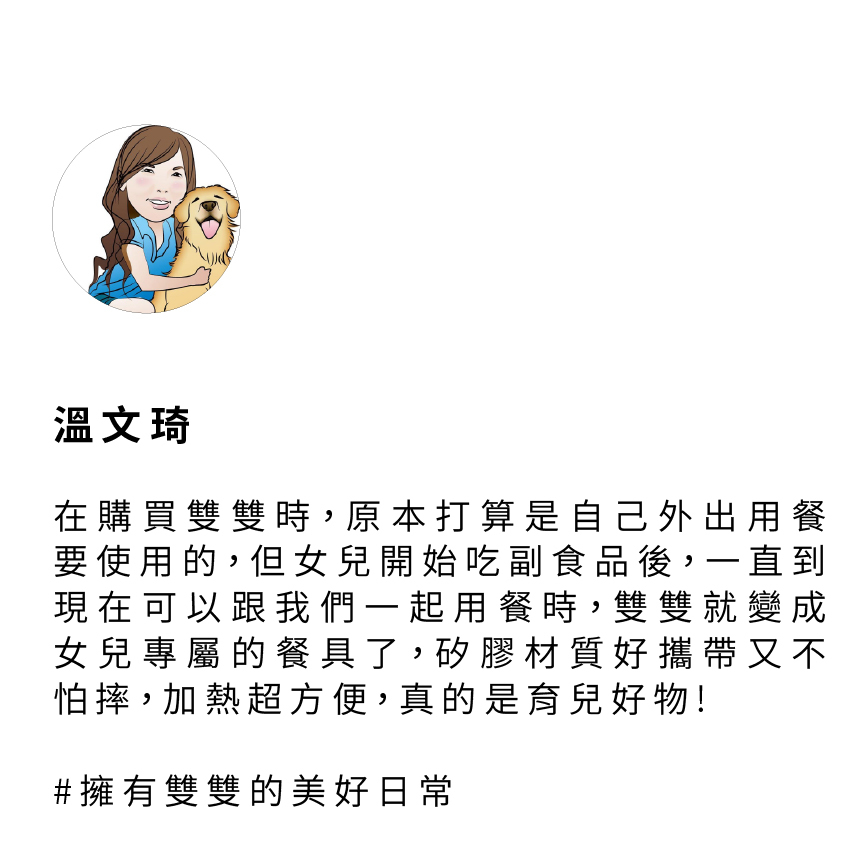 溫文琦

在購買雙雙時，原本打算是自己外出用餐要使用的，但女兒開始吃副食品後，一直到現在可以跟我們一起用餐時，雙雙就變成女兒專屬的餐具了，矽膠材質好攜帶又不怕摔，加熱超方便，真的是育兒好物!

#擁有雙雙的美好日常